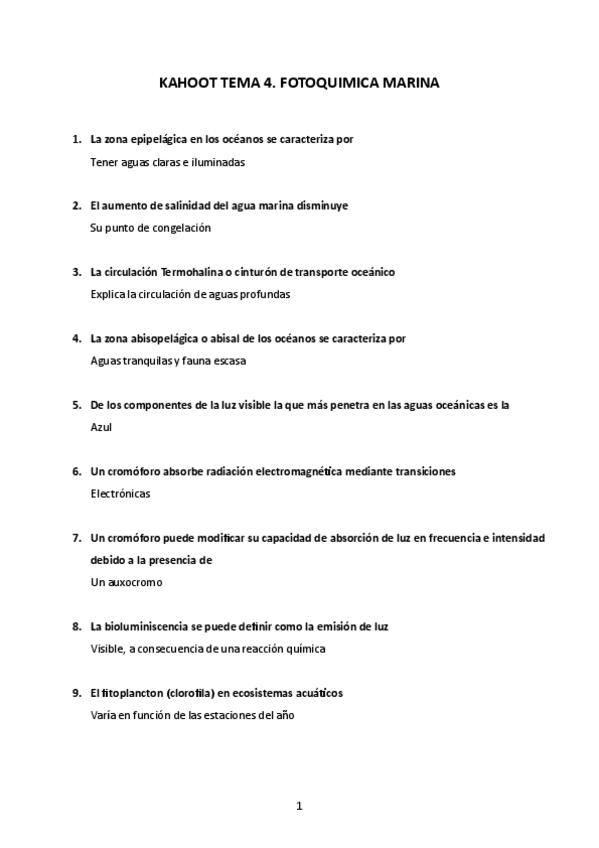 KAHOOT TEMA 4. FOTOQUIMICA MARINA

1. La zona epipelágica en los océanos se caracteriza por
Tener aguas claras e iluminadas

2. El aumento de salinidad del agua marina disminuye
Su punto de congelación

3. La circulación Termohalina o cinturón de transporte oceánico
Explica la circulación de aguas profundas

4. La zona abisopelágica o abisal de los océanos se caracteriza por
Aguas tranquilas y fauna escasa

5. De los componentes de la luz visible la que más penetra en las aguas oceánicas es la
Azul

6. Un cromóforo absorbe radiación electromagnética mediante transiciones
Electrónicas

7. Un cromóforo puede modificar su capacidad de absorción de luz en frecuencia e intensidad debido a la presencia de
Un auxocromo

8. La bioluminiscencia se puede definir como la emisión de luz
Visible, a consecuencia de una reacción química

9. El fitoplancton (clorofila) en ecosistemas acuáticos
Varía en función de las estaciones del año

1